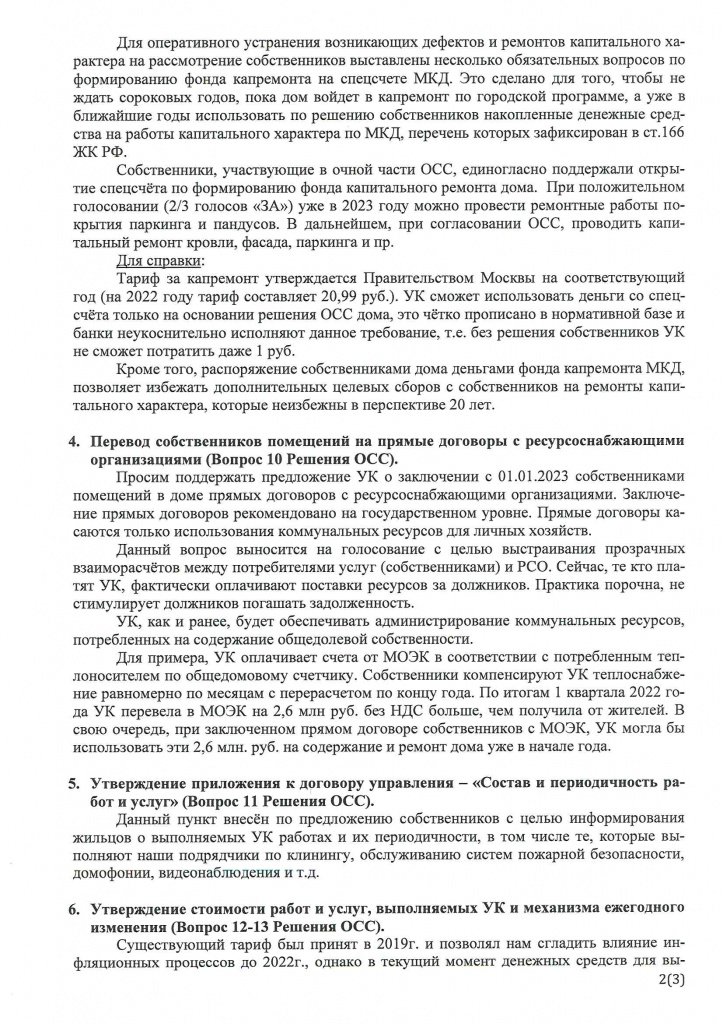 Для оперативного устранения возникающих дефектов и ремонтов капитального характера на рассмотрение собственников выставлены несколько обязательных вопросов по формированию фонда капремонта на спецсчете МКД. Это сделано для того, чтобы не ждать сороковых годов, пока дом войдет в капремонт по городской программе, а уже в ближайшие годы использовать по решению собственников накопленные денежные средства на работы капитального характера по МКД, перечень которых зафиксирован в ст.166 ЖК РФ.

Собственники, участвующие в очной части ОСС, единогласно поддержали открытие спецсчёта по формированию фонда капитального ремонта дома. При положительном голосовании (2/3 голосов «ЗА») уже в 2023 году можно провести ремонтные работы покрытия паркинга и пандусов. В дальнейшем, при согласовании ОСС, проводить капитальный ремонт кровли, фасада, паркинга и пр.

Для справки:

Тариф за капремонт утверждается Правительством Москвы на соответствующий год (на 2022 году тариф составляет 20,99 руб.). УК сможет использовать деньги со спецсчёта только на основании решения ОСС дома, это чётко прописано в нормативной базе и банки неукоснительно исполняют данное требование, т.е. без решения собственников УК не сможет потратить даже 1 руб.

Кроме того, распоряжение собственниками дома деньгами фонда капремонта МКД, позволяет избежать дополнительных целевых сборов с собственников на ремонты капитального характера, которые неизбежны в перспективе 20 лет.

4. Перевод собственников помещений на прямые договоры с ресурсоснабжающими организациями (Вопрос 10 Решения ОСС).

Просим поддержать предложение УК о заключении с 01.01.2023 собственниками помещений в доме прямых договоров с ресурсоснабжающими организациями. Заключение прямых договоров рекомендовано на государственном уровне. Прямые договоры касаются только использования коммунальных ресурсов для личных хозяйств.

Данный вопрос выносится на голосование с целью выстраивания прозрачных взаиморасчётов между потребителями услуг (собственниками) и РСО. Сейчас, те кто платят УК, фактически оплачивают поставки ресурсов за должников. Практика порочна, не стимулирует должников погашать задолженность.

УК, как и ранее, будет обеспечивать администрирование коммунальных ресурсов, потребленных на содержание общедолевой собственности.

Для примера, УК оплачивает счета от МОЭК в соответствии с потребленным теплоносителем по общедомовому счетчику. Собственники компенсируют УК теплоснабжение равномерно по месяцам с перерасчетом по концу года. По итогам 1 квартала 2022 года УК перевела в МОЭК на 2,6 млн руб. без НДС больше, чем получила от жителей. В свою очередь, при заключенном прямом договоре собственников с МОЭК, УК могла бы использовать эти 2,6 млн. руб. на содержание и ремонт дома уже в начале года.

5. Утверждение приложения к договору управления – «Состав и периодичность работ и услуг» (Вопрос 11 Решения ОСС).

Данный пункт внесён по предложению собственников с целью информирования жильцов о выполняемых УК работах и их периодичности, в том числе те, которые выполняют наши подрядчики по клинингу, обслуживанию систем пожарной безопасности, домофонии, видеонаблюдения и т.д.

6. Утверждение стоимости работ и услуг, выполняемых УК и механизма ежегодного изменения (Вопрос 12-13 Решения ОСС).

Существующий тариф был принят в 2019г. и позволял нам сгладить влияние инфляционных процессов до 2022г., однако в текущий момент денежных средств для вы-

2(3)